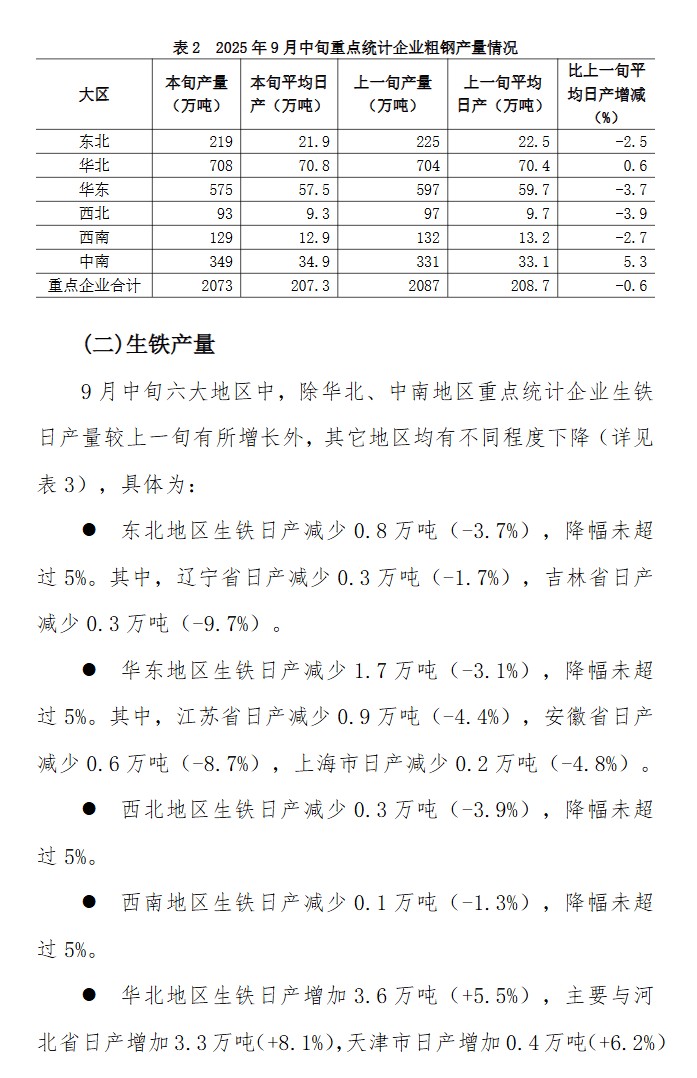 表 2　2025 年 9 月中旬重点统计企业粗钢产量情况

| 大区 | 本旬产量（万吨） | 本旬平均日产（万吨） | 上一旬产量（万吨） | 上一旬平均日产（万吨） | 比上一旬平均日产增减（%） |
|---|---|---|---|---|---|
| 东北 | 219 | 21.9 | 225 | 22.5 | -2.5 |
| 华北 | 708 | 70.8 | 704 | 70.4 | 0.6 |
| 华东 | 575 | 57.5 | 597 | 59.7 | -3.7 |
| 西北 | 93 | 9.3 | 97 | 9.7 | -3.9 |
| 西南 | 129 | 12.9 | 132 | 13.2 | -2.7 |
| 中南 | 349 | 34.9 | 331 | 33.1 | 5.3 |
| 重点企业合计 | 2073 | 207.3 | 2087 | 208.7 | -0.6 |

(二)生铁产量

9 月中旬六大地区中，除华北、中南地区重点统计企业生铁日产量较上一旬有所增长外，其它地区均有不同程度下降（详见表 3），具体为：

● 东北地区生铁日产减少 0.8 万吨（-3.7%），降幅未超过 5%。其中，辽宁省日产减少 0.3 万吨（-1.7%），吉林省日产减少 0.3 万吨（-9.7%）。

● 华东地区生铁日产减少 1.7 万吨（-3.1%），降幅未超过 5%。其中，江苏省日产减少 0.9 万吨（-4.4%），安徽省日产减少 0.6 万吨（-8.7%），上海市日产减少 0.2 万吨（-4.8%）。

● 西北地区生铁日产减少 0.3 万吨（-3.9%），降幅未超过 5%。

● 西南地区生铁日产减少 0.1 万吨（-1.3%），降幅未超过 5%。

● 华北地区生铁日产增加 3.6 万吨（+5.5%），主要与河北省日产增加 3.3 万吨(+8.1%),天津市日产增加 0.4 万吨(+6.2%)